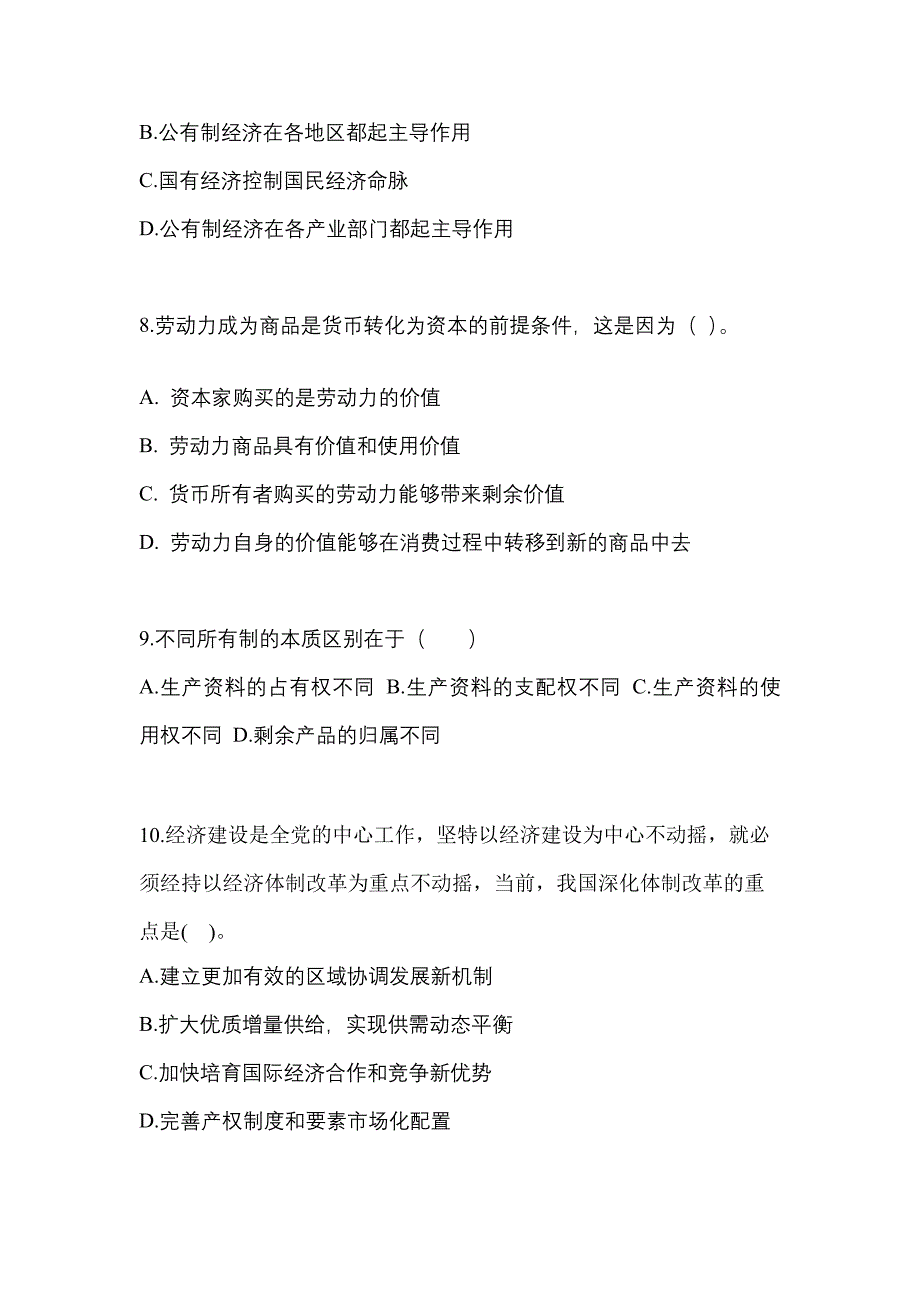 B.公有制经济在各地区都起主导作用

C.国有经济控制国民经济命脉

D.公有制经济在各产业部门都起主导作用

8.劳动力成为商品是货币转化为资本的前提条件，这是因为（ ）。

A. 资本家购买的是劳动力的价值

B. 劳动力商品具有价值和使用价值

C. 货币所有者购买的劳动力能够带来剩余价值

D. 劳动力自身的价值能够在消费过程中转移到新的商品中去

9.不同所有制的本质区别在于（　　）

A.生产资料的占有权不同 B.生产资料的支配权不同 C.生产资料的使用权不同 D.剩余产品的归属不同

10.经济建设是全党的中心工作，坚特以经济建设为中心不动摇，就必须经持以经济体制改革为重点不动摇，当前，我国深化体制改革的重点是( )。

A.建立更加有效的区域协调发展新机制

B.扩大优质增量供给，实现供需动态平衡

C.加快培育国际经济合作和竞争新优势

D.完善产权制度和要素市场化配置